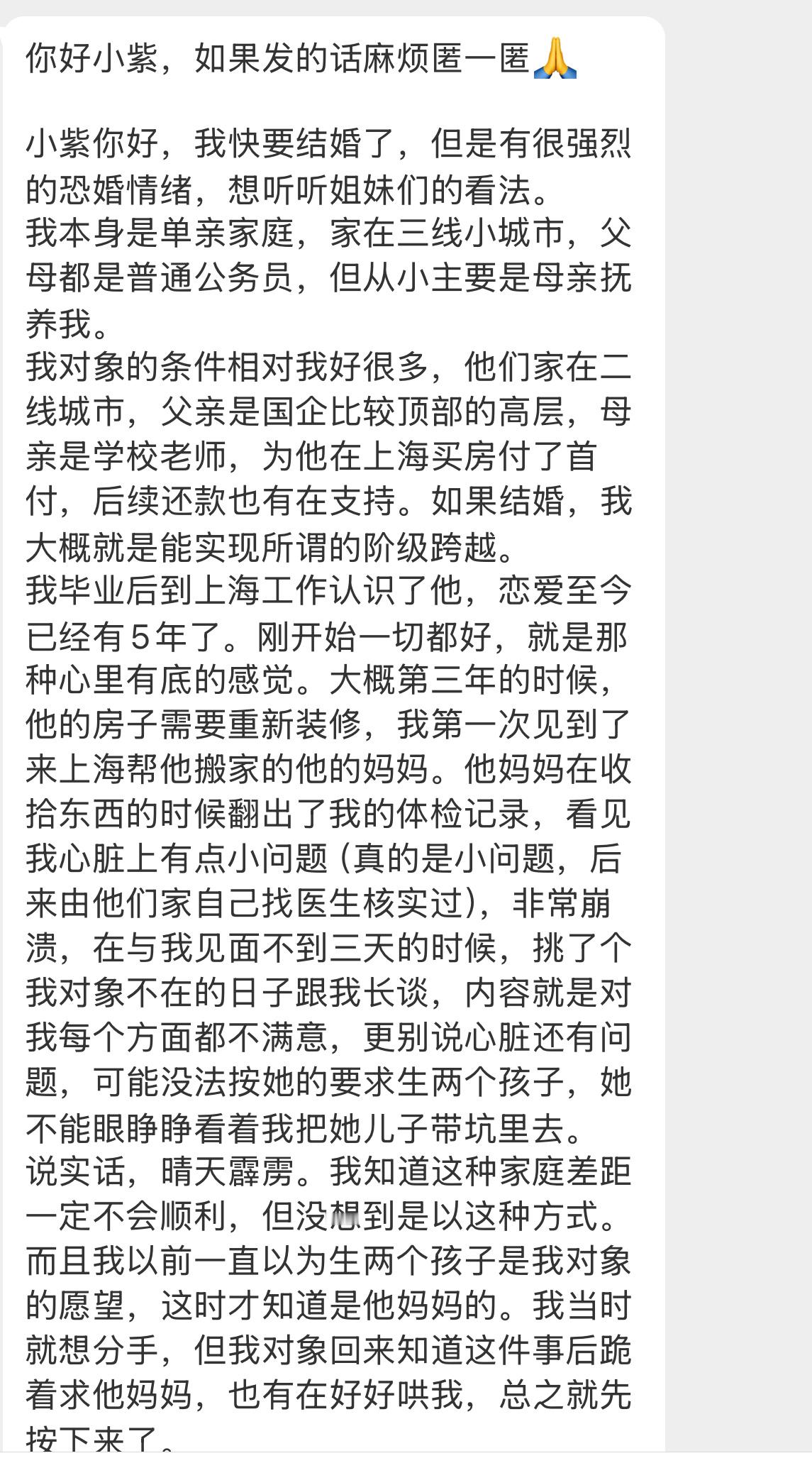 你好小紫，如果发的话麻烦匿一匿🙏

小紫你好，我快要结婚了，但是有很强烈的恐婚情绪，想听听姐妹们的看法。
我本身是单亲家庭，家在三线小城市，父母都是普通公务员，但从小主要是母亲抚养我。
我对象的条件相对我好很多，他们家在二线城市，父亲是国企比较顶部的高层，母亲是学校老师，为他在上海买房付了首付，后续还款也有在支持。如果结婚，我大概就是能实现所谓的阶级跨越。
我毕业后到上海工作认识了他，恋爱至今已经有5年了。刚开始一切都好，就是那种心里有底的感觉。大概第三年的时候，他的房子需要重新装修，我第一次见到了来上海帮他搬家的他的妈妈。他妈妈在收拾东西的时候翻出了我的体检记录，看见我心脏上有点小问题（真的是小问题，后来由他们家自己找医生核实过），非常崩溃，在与我见面不到三天的时候，挑了个我对象不在的日子跟我长谈，内容就是对我每个方面都不满意，更别说心脏还有问题，可能没法按她的要求生两个孩子，她不能眼睁睁看着我把她儿子带坑里去。
说实话，晴天霹雳。我知道这种家庭差距一定不会顺利，但没想到是以这种方式。而且我以前一直以为生两个孩子是我对象的愿望，这时才知道是他妈妈的。我当时就想分手，但我对象回来知道这件事后跪着求他妈妈，也有在好好哄我，总之就先按下来了。